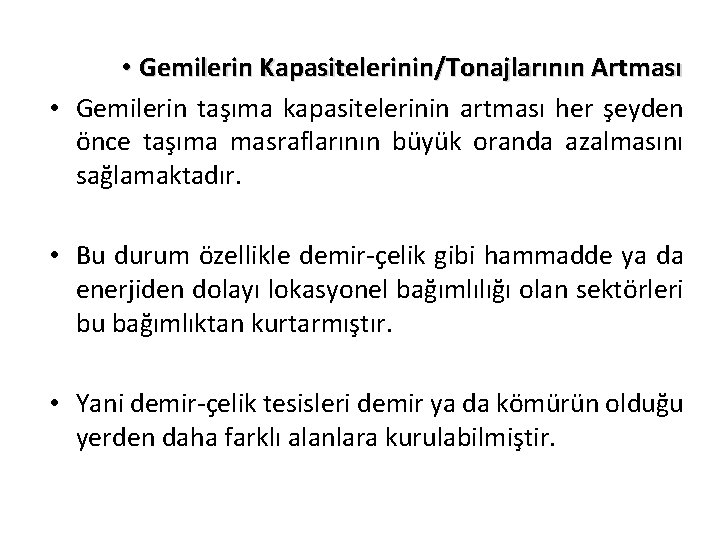 • Gemilerin Kapasitelerinin/Tonajlarının Artması

• Gemilerin taşıma kapasitelerinin artması her şeyden önce taşıma masraflarının büyük oranda azalmasını sağlamaktadır.

• Bu durum özellikle demir-çelik gibi hammadde ya da enerjiden dolayı lokasyonel bağımlılığı olan sektörleri bu bağımlıktan kurtarmıştır.

• Yani demir-çelik tesisleri demir ya da kömürün olduğu yerden daha farklı alanlara kurulabilmiştir.